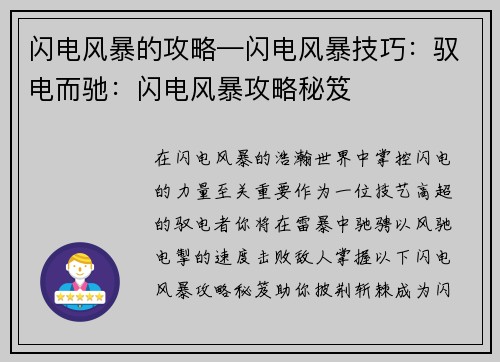 闪电风暴的攻略—闪电风暴技巧：驭电而驰：闪电风暴攻略秘笈

在闪电风暴的浩瀚世界中掌控闪电的力量至关重要作为一位技艺高超的驭电者你将在雷暴中驰骋以风驰电掣的速度击败敌人掌握以下闪电风暴攻略秘笈助你披荆斩棘成为闪